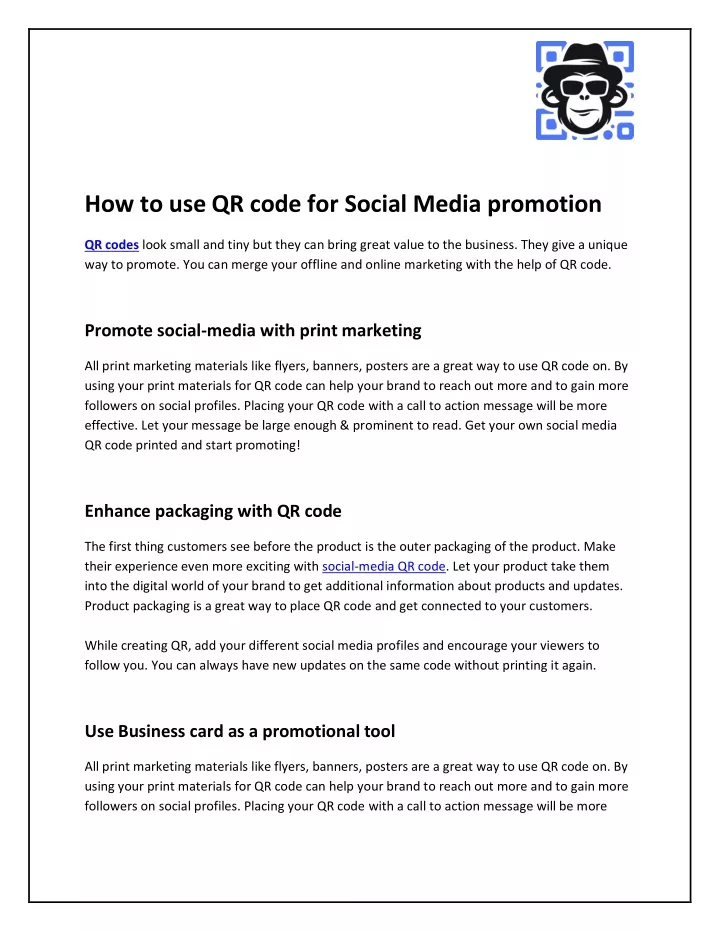 How to use QR code for Social Media promotion

QR codes look small and tiny but they can bring great value to the business. They give a unique way to promote. You can merge your offline and online marketing with the help of QR code.

Promote social-media with print marketing

All print marketing materials like flyers, banners, posters are a great way to use QR code on. By using your print materials for QR code can help your brand to reach out more and to gain more followers on social profiles. Placing your QR code with a call to action message will be more effective. Let your message be large enough & prominent to read. Get your own social media QR code printed and start promoting!

Enhance packaging with QR code

The first thing customers see before the product is the outer packaging of the product. Make their experience even more exciting with social-media QR code. Let your product take them into the digital world of your brand to get additional information about products and updates. Product packaging is a great way to place QR code and get connected to your customers.

While creating QR, add your different social media profiles and encourage your viewers to follow you. You can always have new updates on the same code without printing it again.

Use Business card as a promotional tool

All print marketing materials like flyers, banners, posters are a great way to use QR code on. By using your print materials for QR code can help your brand to reach out more and to gain more followers on social profiles. Placing your QR code with a call to action message will be more